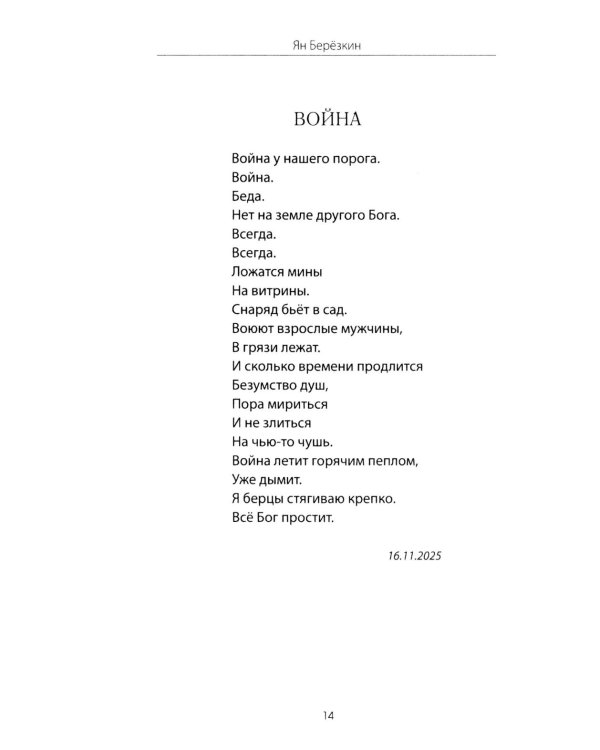 Ян Берёзкин

ВОЙНА

Война у нашего порога.
Война.
Беда.
Нет на земле другого Бога.
Всегда.
Всегда.
Ложатся мины
На витрины.
Снаряд бьёт в сад.
Воюют взрослые мужчины,
В грязи лежат.
И сколько времени продлится
Безумство душ,
Пора мириться
И не злиться
На чью-то чушь.
Война летит горячим пеплом,
Уже дымит.
Я берцы стягиваю крепко.
Всё Бог простит.

16.11.2025

14